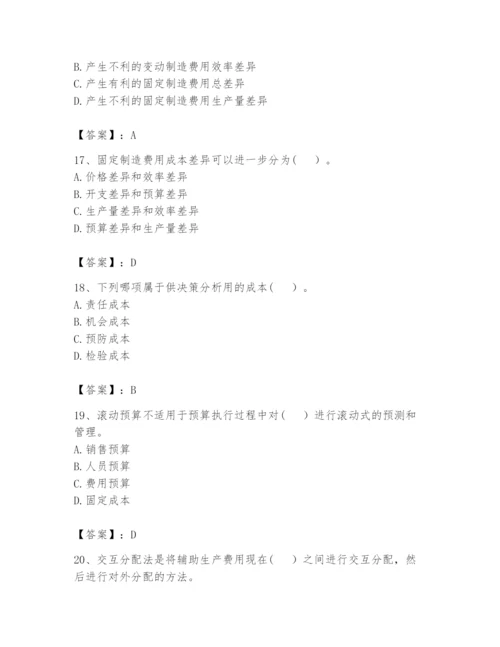 B. 产生不利的变动制造费用效率差异
C. 产生有利的固定制造费用总差异
D. 产生不利的固定制造费用生产量差异

【答案】：A

17、固定制造费用成本差异可以进一步分为（　）。
A. 价格差异和效率差异
B. 开支差异和预算差异
C. 生产量差异和效率差异
D. 预算差异和生产量差异

【答案】：D

18、下列哪项属于供决策分析用的成本（　）。
A. 责任成本
B. 机会成本
C. 预防成本
D. 检验成本

【答案】：B

19、滚动预算不适用于预算执行过程中对（　）进行滚动式的预测和管理。
A. 销售预算
B. 人员预算
C. 费用预算
D. 固定成本

【答案】：D

20、交互分配法是将辅助生产费用现在（　）之间进行交互分配，然后进行对外分配的方法。